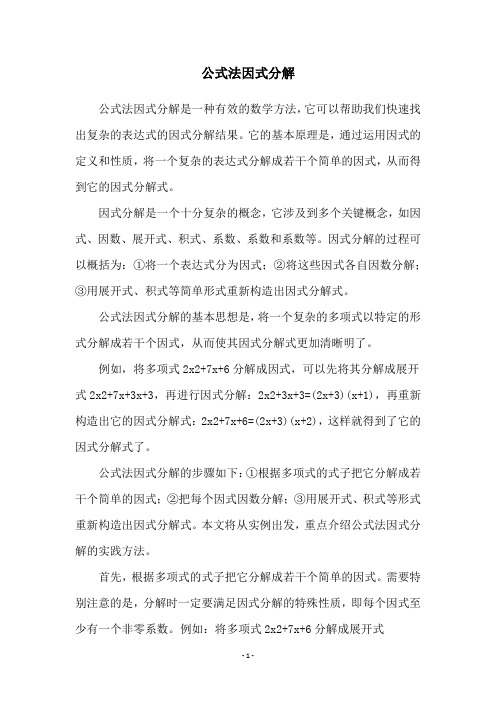 公式法因式分解

公式法因式分解是一种有效的数学方法，它可以帮助我们快速找出复杂的表达式的因式分解结果。它的基本原理是，通过运用因式的定义和性质，将一个复杂的表达式分解成若干个简单的因式，从而得到它的因式分解式。

因式分解是一个十分复杂的概念，它涉及到多个关键概念，如因式、因数、展开式、积式、系数、系数和系数等。因式分解的过程可以概括为：①将一个表达式分为因式；②将这些因式各自因数分解；③用展开式、积式等简单形式重新构造出因式分解式。

公式法因式分解的基本思想是，将一个复杂的多项式以特定的形式分解成若干个因式，从而使其因式分解式更加清晰明了。

例如，将多项式 2x2+7x+6 分解成因式，可以先将其分解成展开式 2x2+7x+3x+3，再进行因式分解：2x2+3x+3=(2x+3)(x+1)，再重新构造出它的因式分解式：2x2+7x+6=(2x+3)(x+2)，这样就得到了它的因式分解式了。

公式法因式分解的步骤如下：①根据多项式的式子把它分解成若干个简单的因式；②把每个因式因数分解；③用展开式、积式等形式重新构造出因式分解式。本文将从实例出发，重点介绍公式法因式分解的实践方法。

首先，根据多项式的式子把它分解成若干个简单的因式。需要特别注意的是，分解时一定要满足因式分解的特殊性质，即每个因式至少有一个非零系数。例如：将多项式 2x2+7x+6 分解成展开式

- 1 -